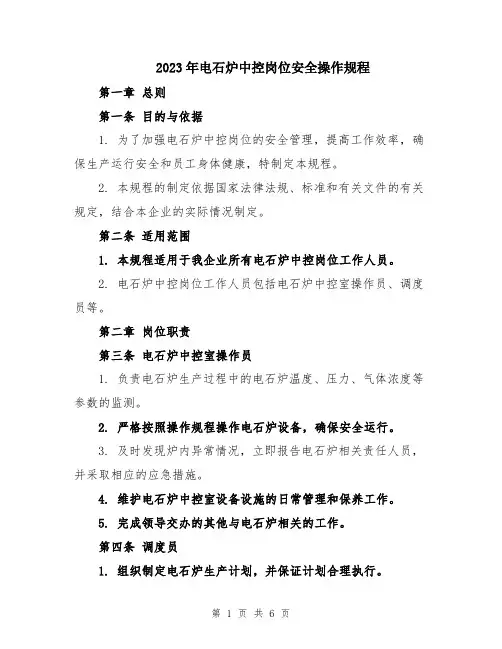 2023年电石炉中控岗位安全操作规程

第一章 总则

第一条 目的与依据

1. 为了加强电石炉中控岗位的安全管理，提高工作效率，确保生产运行安全和员工身体健康，特制定本规程。

2. 本规程的制定依据国家法律法规、标准和有关文件的有关规定，结合本企业的实际情况制定。

第二条 适用范围

1. 本规程适用于我企业所有电石炉中控岗位工作人员。

2. 电石炉中控岗位工作人员包括电石炉中控室操作员、调度员等。

第二章 岗位职责

第三条 电石炉中控室操作员

1. 负责电石炉生产过程中的电石炉温度、压力、气体浓度等参数的监测。

2. 严格按照操作规程操作电石炉设备，确保安全运行。

3. 及时发现炉内异常情况，立即报告电石炉相关责任人员，并采取相应的应急措施。

4. 维护电石炉中控室设备设施的日常管理和保养工作。

5. 完成领导交办的其他与电石炉相关的工作。

第四条 调度员

1. 组织制定电石炉生产计划，并保证计划合理执行。

第 1 页 共 6 页